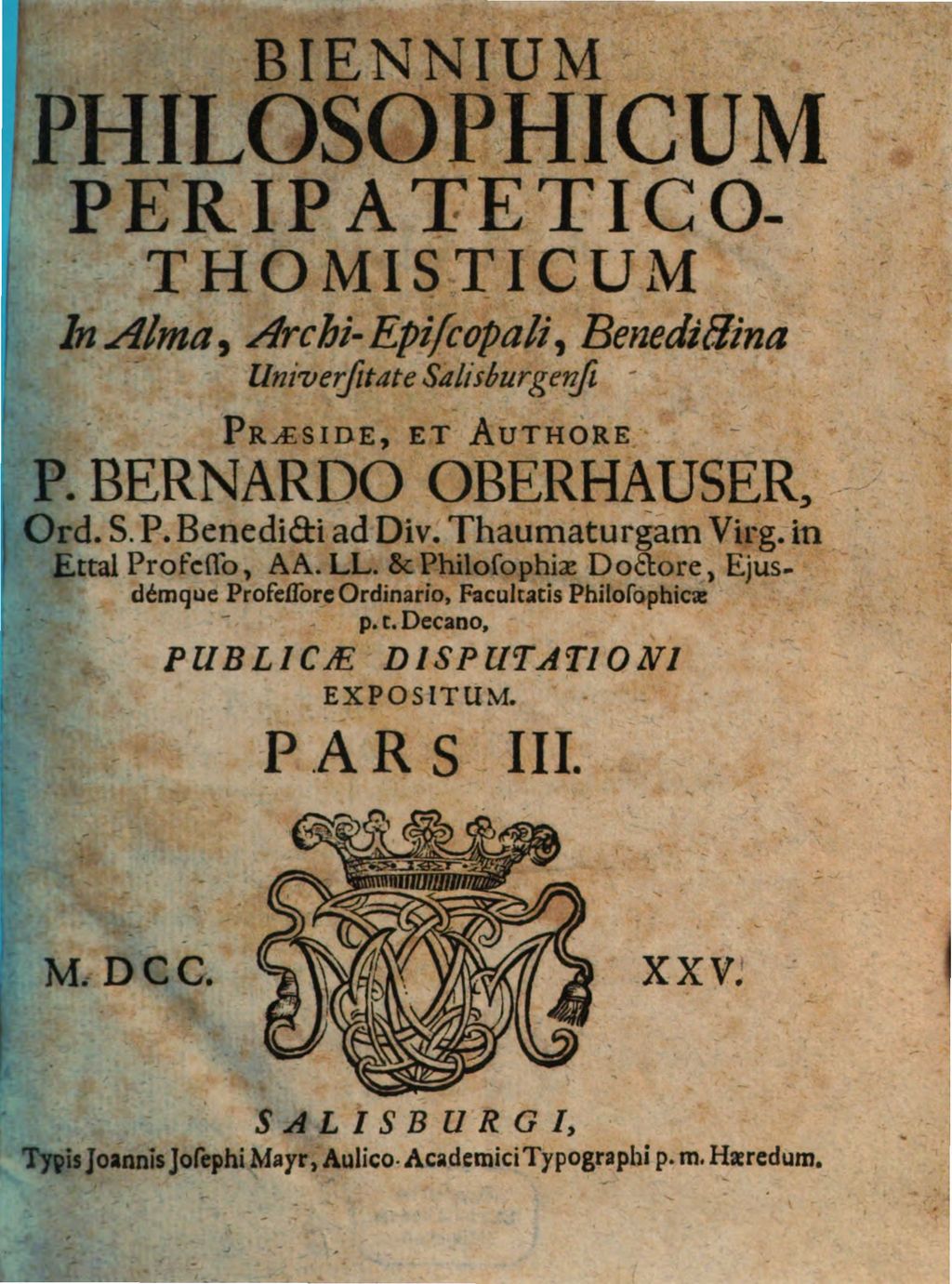 BIENNIUM
PHILOSOPHICUM
PERIPATETICO-
THOMISTICUM
In Alma, Archi-Episcopali, Benedictina
Universitate Salisburgensi

PRÆSIDE, ET AUTHORE
P. BERNARDO OBERHAUSER,
Ord. S. P. Benedicti ad Div. Thaumaturgam Virg. in Ettal Professo, AA. LL. & Philosophiæ Doctore, Ejusdémque Professore Ordinario, Facultatis Philosophicæ p. t. Decano,
PUBLICÆ DISPUTATIONI
EXPOSITUM.
PARS III.

M. DCC. XXV.

SALISBURGI,
Typis Joannis Josephi Mayr, Aulico-Academici Typographi p. m. Hæredum.